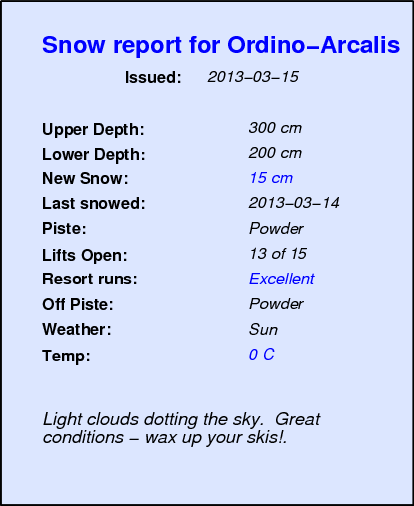 Snow report for Ordino–Arcalis

Issued: 2013–03–15

Upper Depth: 300 cm
Lower Depth: 200 cm
New Snow: 15 cm
Last snowed: 2013–03–14
Piste: Powder
Lifts Open: 13 of 15
Resort runs: Excellent
Off Piste: Powder
Weather: Sun
Temp: 0 C

Light clouds dotting the sky. Great conditions – wax up your skis!.